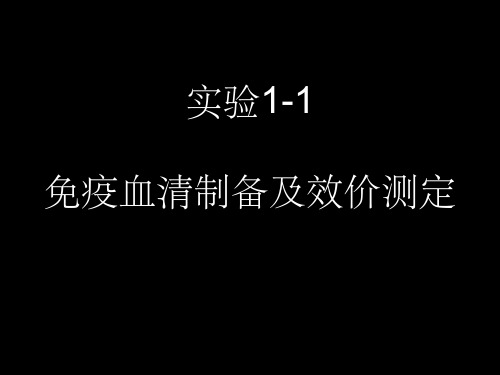 实验1-1

免疫血清制备及效价测定